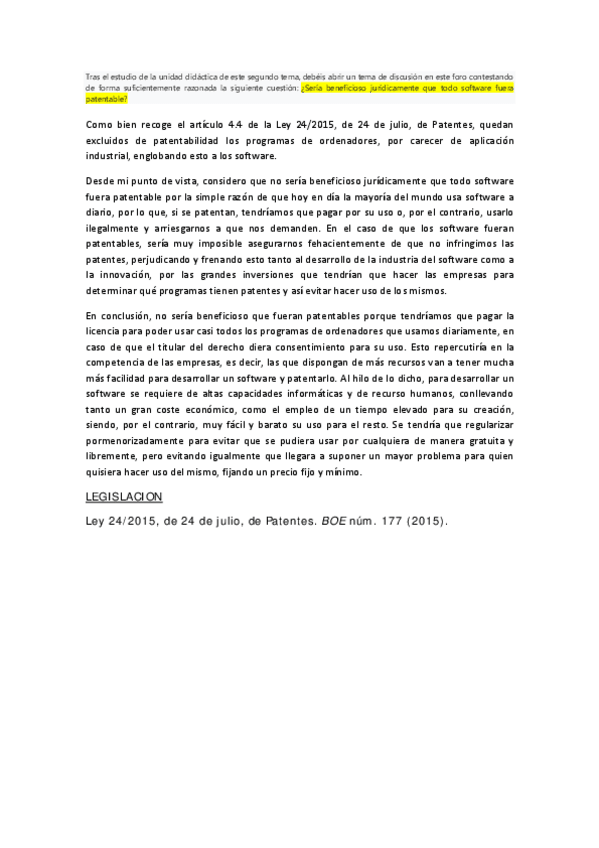 Tras el estudio de la unidad didáctica de este segundo tema, debéis abrir un tema de discusión en este foro contestando de forma suficientemente razonada la siguiente cuestión: ¿Sería beneficioso jurídicamente que todo software fuera patentable?

Como bien recoge el artículo 4.4 de la Ley 24/2015, de 24 de julio, de Patentes, quedan excluidos de patentabilidad los programas de ordenadores, por carecer de aplicación industrial, englobando esto a los software.

Desde mi punto de vista, considero que no sería beneficioso jurídicamente que todo software fuera patentable por la simple razón de que hoy en día la mayoría del mundo usa software a diario, por lo que, si se patentan, tendríamos que pagar por su uso o, por el contrario, usarlo ilegalmente y arriesgarnos a que nos demanden. En el caso de que los software fueran patentables, sería muy imposible asegurarnos fehacientemente de que no infringimos las patentes, perjudicando y frenando esto tanto al desarrollo de la industria del software como a la innovación, por las grandes inversiones que tendrían que hacer las empresas para determinar qué programas tienen patentes y así evitar hacer uso de los mismos.

En conclusión, no sería beneficioso que fueran patentables porque tendríamos que pagar la licencia para poder usar casi todos los programas de ordenadores que usamos diariamente, en caso de que el titular del derecho diera consentimiento para su uso. Esto repercutiría en la competencia de las empresas, es decir, las que dispongan de más recursos van a tener mucha más facilidad para desarrollar un software y patentarlo. Al hilo de lo dicho, para desarrollar un software se requiere de altas capacidades informáticas y de recurso humanos, conllevando tanto un gran coste económico, como el empleo de un tiempo elevado para su creación, siendo, por el contrario, muy fácil y barato su uso para el resto. Se tendría que regularizar pormenorizadamente para evitar que se pudiera usar por cualquiera de manera gratuita y libremente, pero evitando igualmente que llegara a suponer un mayor problema para quien quisiera hacer uso del mismo, fijando un precio fijo y mínimo.

LEGISLACION

Ley 24/2015, de 24 de julio, de Patentes. BOE núm. 177 (2015).